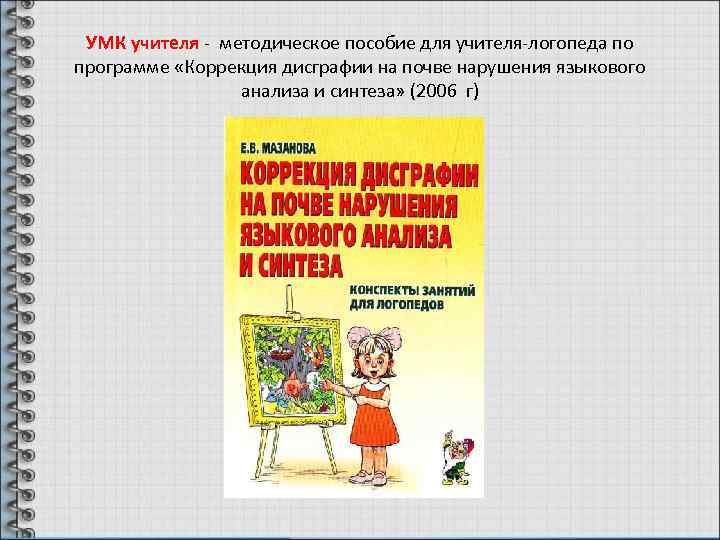 УМК учителя - методическое пособие для учителя-логопеда по программе «Коррекция дисграфии на почве нарушения языкового анализа и синтеза» (2006 г)

Е.В. МАЗАНОВА

КОРРЕКЦИЯ ДИСГРАФИИ НА ПОЧВЕ НАРУШЕНИЯ ЯЗЫКОВОГО АНАЛИЗА И СИНТЕЗА

КОНСПЕКТЫ ЗАНЯТИЙ ДЛЯ ЛОГОПЕДОВ